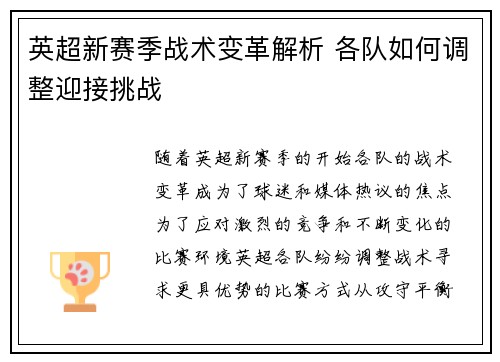 英超新赛季战术变革解析 各队如何调整迎接挑战

随着英超新赛季的开始各队的战术变革成为了球迷和媒体热议的焦点为了应对激烈的竞争和不断变化的比赛环境英超各队纷纷调整战术寻求更具优势的比赛方式从攻守平衡